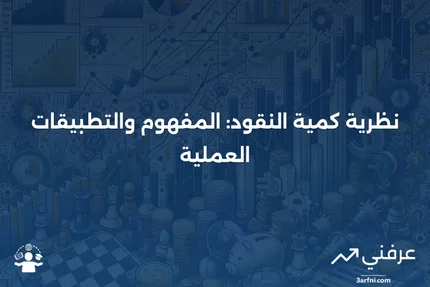 نظرية كمية النقود: المفهوم والتطبيقات العملية

عرفني
3arfni.com